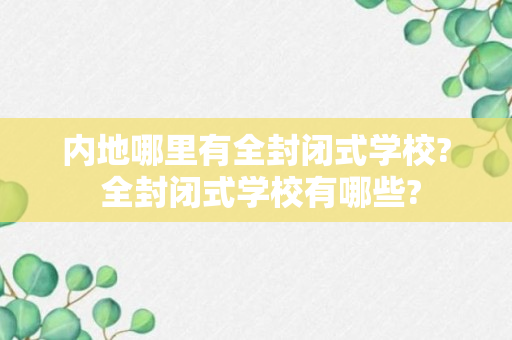 内地哪里有全封闭式学校?
全封闭式学校有哪些?